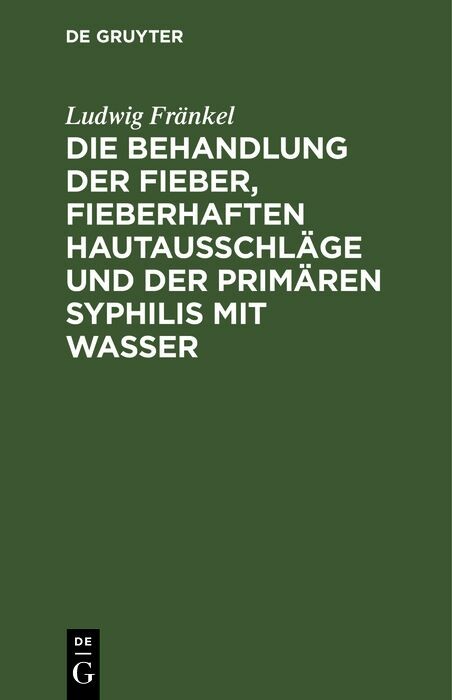 DE GRUYTER

Ludwig Fränkel

DIE BEHANDLUNG DER FIEBER, FIEBERHAFTEN HAUTAUSSCHLÄGE UND DER PRIMÄREN SYPHILIS MIT WASSER

DE
G